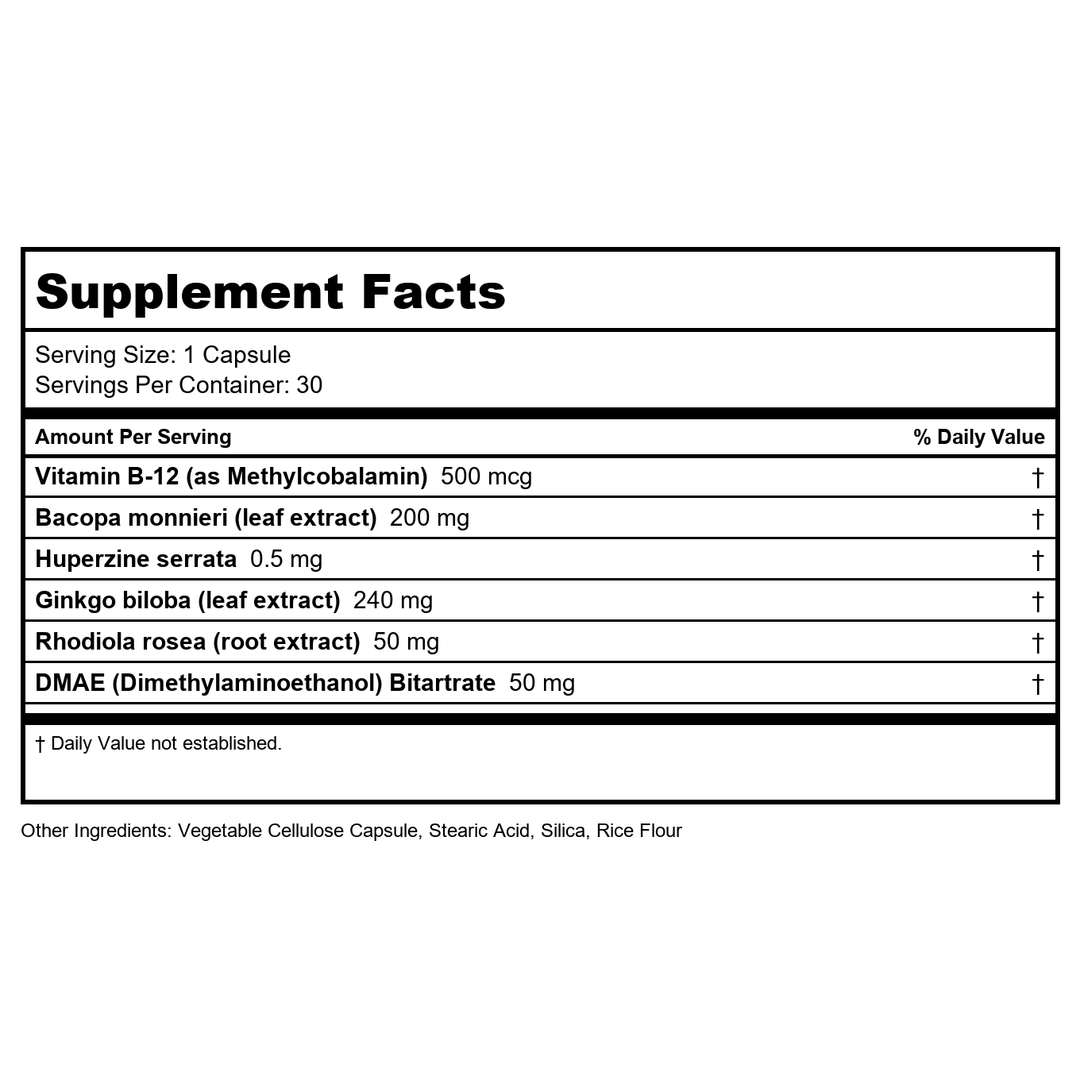 Supplement Facts

Serving Size: 1 Capsule
Servings Per Container: 30

| Amount Per Serving | % Daily Value |
|---|---|
| Vitamin B-12 (as Methylcobalamin) 500 mcg | † |
| Bacopa monnieri (leaf extract) 200 mg | † |
| Huperzine serrata 0.5 mg | † |
| Ginkgo biloba (leaf extract) 240 mg | † |
| Rhodiola rosea (root extract) 50 mg | † |
| DMAE (Dimethylaminoethanol) Bitartrate 50 mg | † |

† Daily Value not established.

Other Ingredients: Vegetable Cellulose Capsule, Stearic Acid, Silica, Rice Flour